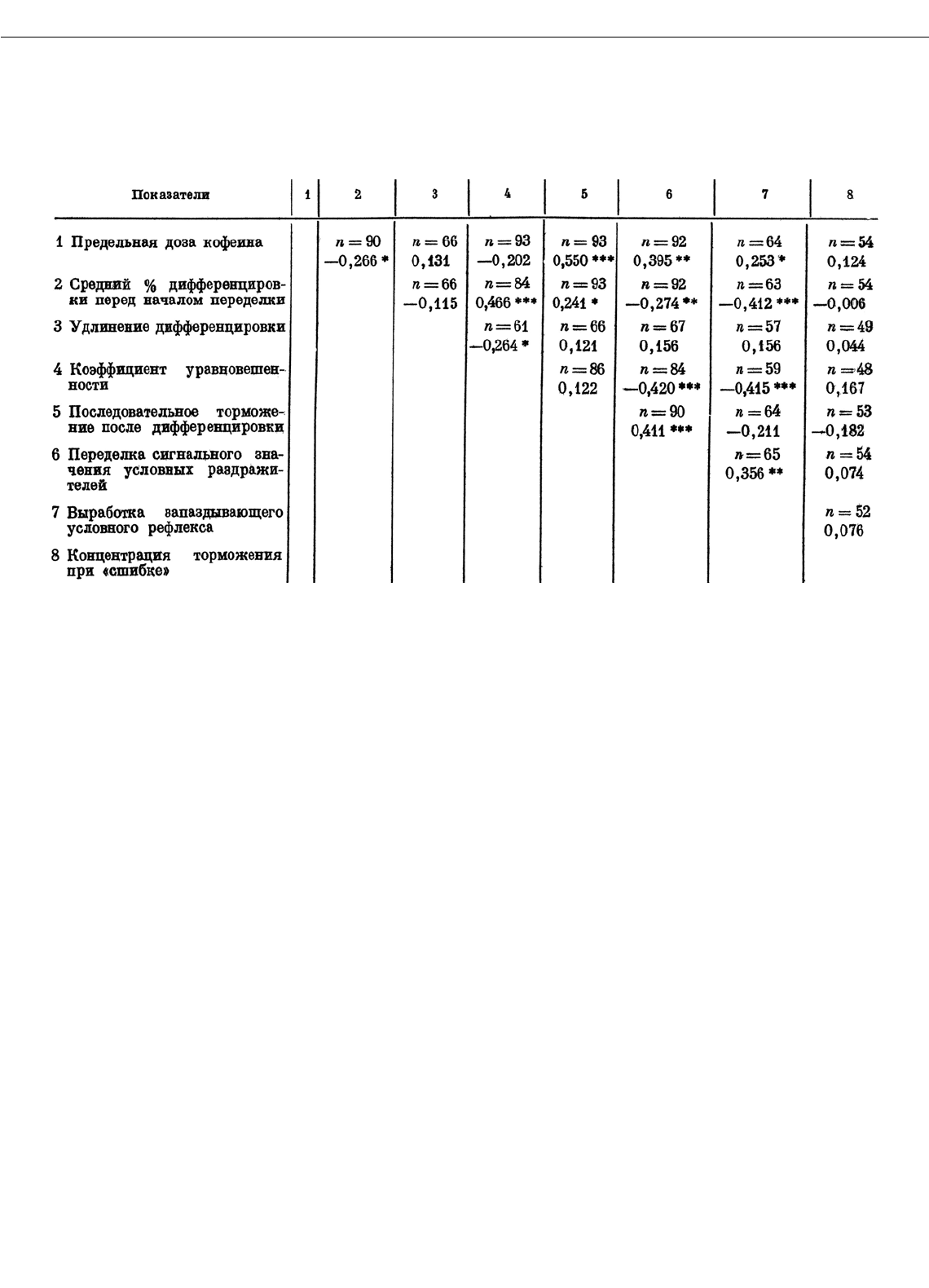 | Показатели | 1 | 2 | 3 | 4 | 5 | 6 | 7 | 8 |
|---|---|---|---|---|---|---|---|---|
| 1 Предельная доза кофеина | | $n=90$ —0,266 * | $n=66$ 0,131 | $n=93$ —0,202 | $n=93$ 0,550 *** | $n=92$ 0,395 ** | $n=64$ 0,253 * | $n=54$ 0,124 |
| 2 Средний % дифференцировки перед началом переделки | | | $n=66$ —0,115 | $n=84$ 0,466 *** | $n=93$ 0,241 * | $n=92$ —0,274 ** | $n=63$ —0,412 *** | $n=54$ —0,006 |
| 3 Удлинение дифференцировки | | | | $n=61$ —0,264 * | $n=66$ 0,121 | $n=67$ 0,156 | $n=57$ 0,156 | $n=49$ 0,044 |
| 4 Коэффициент уравновешенности | | | | | $n=86$ 0,122 | $n=84$ —0,420 *** | $n=59$ —0,415 *** | $n=48$ 0,167 |
| 5 Последовательное торможение после дифференцировки | | | | | | $n=90$ 0,411 *** | $n=64$ —0,211 | $n=53$ —0,182 |
| 6 Переделка сигнального значения условных раздражителей | | | | | | | $n=65$ 0,356 ** | $n=54$ 0,074 |
| 7 Выработка запаздывающего условного рефлекса | | | | | | | | $n=52$ 0,076 |
| 8 Концентрация торможения при «сшибке» | | | | | | | | |